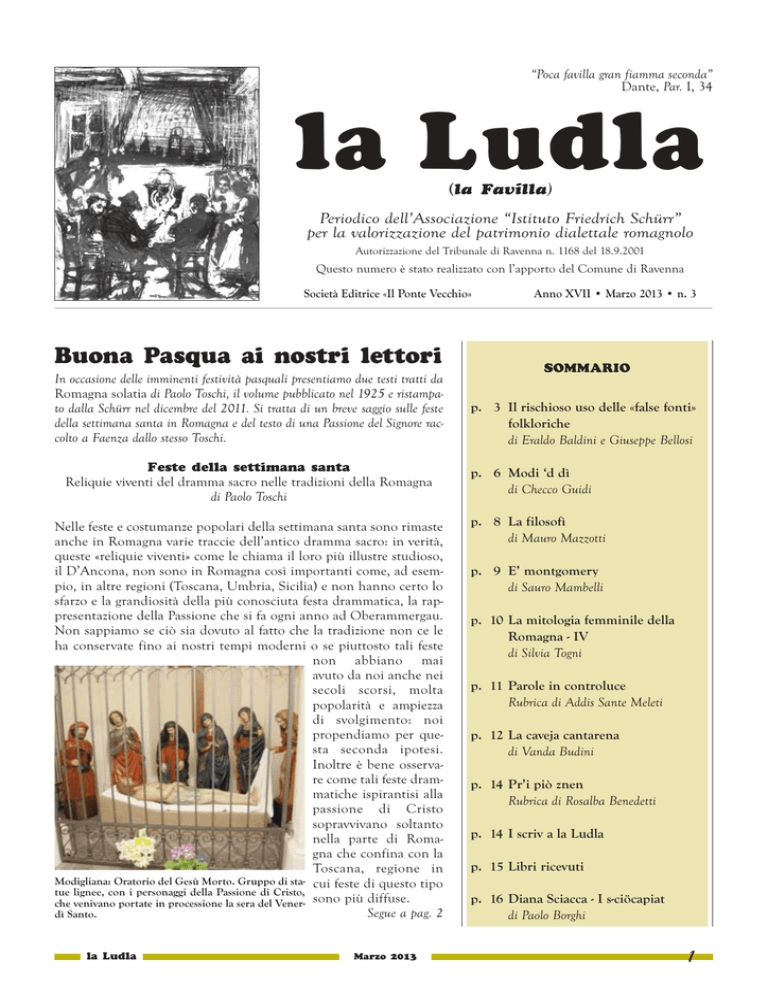 "Poca favilla gran fiamma seconda"
Dante, Par. I, 34

la Ludla

(la Favilla)

Periodico dell'Associazione "Istituto Friedrich Schürr" per la valorizzazione del patrimonio dialettale romagnolo

Autorizzazione del Tribunale di Ravenna n. 1168 del 18.9.2001

Questo numero è stato realizzato con l'apporto del Comune di Ravenna

Società Editrice «Il Ponte Vecchio»

Anno XVII • Marzo 2013 • n. 3

Buona Pasqua ai nostri lettori

In occasione delle imminenti festività pasquali presentiamo due testi tratti da Romagna solatia di Paolo Toschi, il volume pubblicato nel 1925 e ristampato dalla Schürr nel dicembre del 2011. Si tratta di un breve saggio sulle feste della settimana santa in Romagna e del testo di una Passione del Signore raccolto a Faenza dallo stesso Toschi.

Feste della settimana santa
Reliquie viventi del dramma sacro nelle tradizioni della Romagna
di Paolo Toschi

Nelle feste e costumanze popolari della settimana santa sono rimaste anche in Romagna varie traccie dell'antico dramma sacro: in verità, queste «reliquie viventi» come le chiama il loro più illustre studioso, il D'Ancona, non sono in Romagna così importanti come, ad esempio, in altre regioni (Toscana, Umbria, Sicilia) e non hanno certo lo sfarzo e la grandiosità della più conosciuta festa drammatica, la rappresentazione della Passione che si fa ogni anno ad Oberammergau. Non sappiamo se ciò sia dovuto al fatto che la tradizione non ce le ha conservate fino ai nostri tempi moderni o se piuttosto tali feste non abbiano mai avuto da noi anche nei secoli scorsi, molta popolarità e ampiezza di svolgimento: noi propendiamo per questa seconda ipotesi. Inoltre è bene osservare come tali feste drammatiche ispirantisi alla passione di Cristo sopravvivano soltanto nella parte di Romagna che confina con la Toscana, regione in cui feste di questo tipo sono più diffuse.

Segue a pag. 2

Modigliana: Oratorio del Gesù Morto. Gruppo di statue lignee, con i personaggi della Passione di Cristo, che venivano portate in processione la sera del Venerdì Santo.

SOMMARIO

p. 3 Il rischioso uso delle «false fonti» folkloriche
di Eraldo Baldini e Giuseppe Bellosi

p. 6 Modi 'd dì
di Checco Guidi

p. 8 La filosofì
di Mauro Mazzotti

p. 9 E' montgomery
di Sauro Mambelli

p. 10 La mitologia femminile della Romagna - IV
di Silvia Togni

p. 11 Parole in controluce
Rubrica di Addis Sante Meleti

p. 12 La caveja cantarena
di Vanda Budini

p. 14 Pr'i piò znen
Rubrica di Rosalba Benedetti

p. 14 I scriv a la Ludla

p. 15 Libri ricevuti

p. 16 Diana Sciacca - I s-ciöcapiat
di Paolo Borghi

la Ludla

Marzo 2013

1